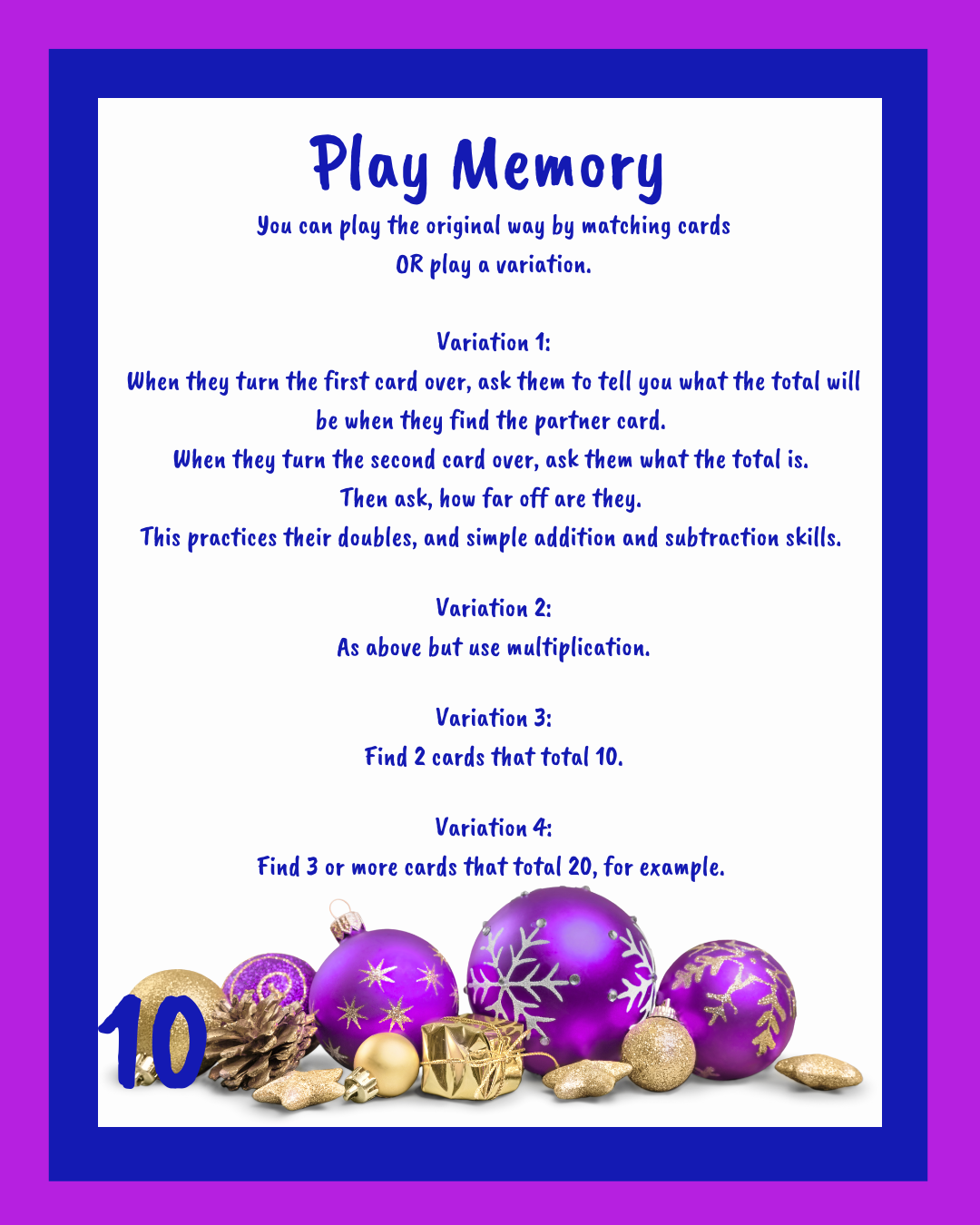 Play Memory

You can play the original way by matching cards OR play a variation.

Variation 1:
When they turn the first card over, ask them to tell you what the total will be when they find the partner card.
When they turn the second card over, ask them what the total is.
Then ask, how far off are they.
This practices their doubles, and simple addition and subtraction skills.

Variation 2:
As above but use multiplication.

Variation 3:
Find 2 cards that total 10.

Variation 4:
Find 3 or more cards that total 20, for example.

10